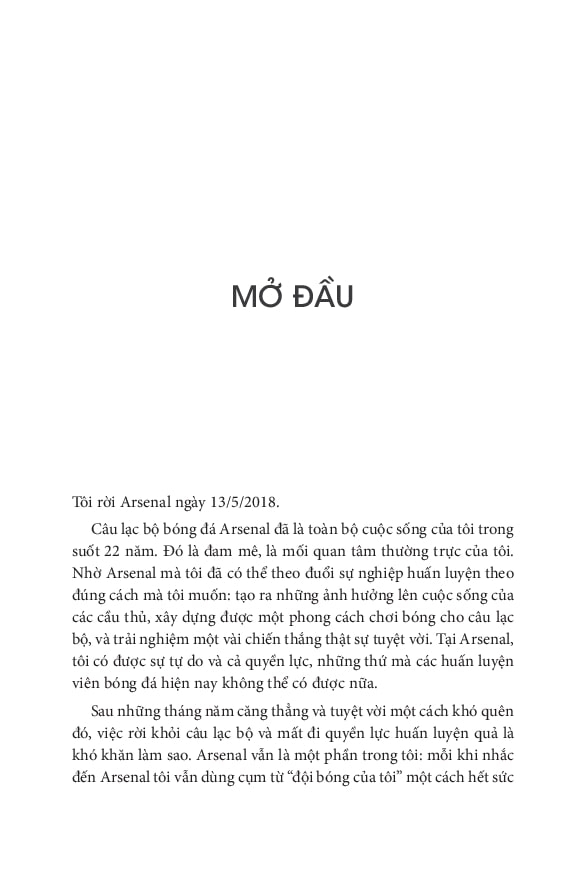 MỞ ĐẦU

Tôi rời Arsenal ngày 13/5/2018.

Câu lạc bộ bóng đá Arsenal đã là toàn bộ cuộc sống của tôi trong suốt 22 năm. Đó là đam mê, là mối quan tâm thường trực của tôi. Nhờ Arsenal mà tôi đã có thể theo đuổi sự nghiệp huấn luyện theo đúng cách mà tôi muốn: tạo ra những ảnh hưởng lên cuộc sống của các cầu thủ, xây dựng được một phong cách chơi bóng cho câu lạc bộ, và trải nghiệm một vài chiến thắng thật sự tuyệt vời. Tại Arsenal, tôi có được sự tự do và cả quyền lực, những thứ mà các huấn luyện viên bóng đá hiện nay không thể có được nữa.

Sau những tháng năm căng thẳng và tuyệt vời một cách khó quên đó, việc rời khỏi câu lạc bộ và mất đi quyền lực huấn luyện quả là khó khăn làm sao. Arsenal vẫn là một phần trong tôi: mỗi khi nhắc đến Arsenal tôi vẫn dùng cụm từ “đội bóng của tôi” một cách hết sức